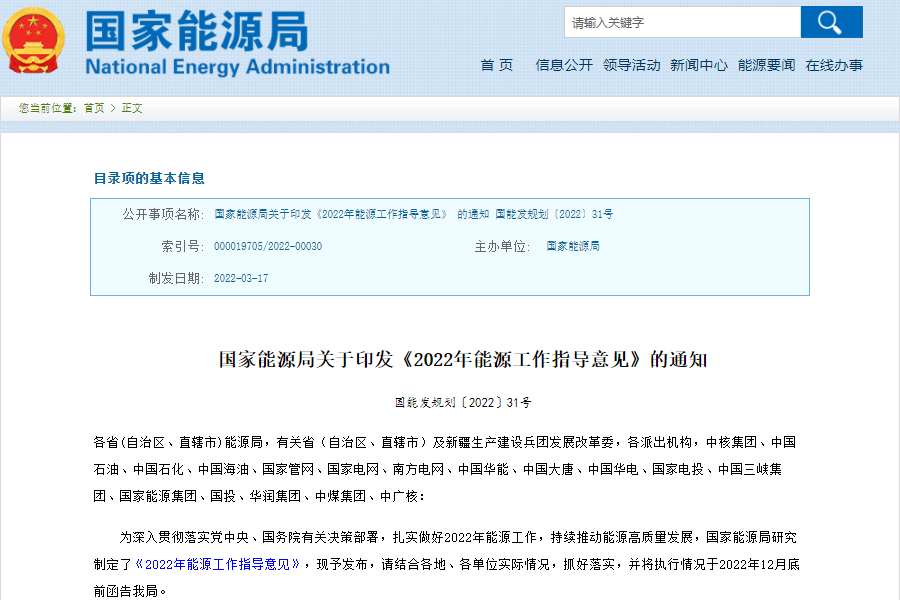 国家能源局
National Energy Administration

请输入关键字

首 页　信息公开　领导活动　新闻中心　能源要闻　在线办事

您当前位置：首页 > 正文

目录项的基本信息

| 公开事项名称: | 国家能源局关于印发《2022年能源工作指导意见》 的通知 国能发规划〔2022〕31号 | | |
|---|---|---|---|
| 索引号: | 000019705/2022-00030 | 主办单位: | 国家能源局 |
| 制发日期: | 2022-03-17 | | |

国家能源局关于印发《2022年能源工作指导意见》的通知

国能发规划〔2022〕31号

各省(自治区、直辖市)能源局，有关省（自治区、直辖市）及新疆生产建设兵团发展改革委，各派出机构，中核集团、中国石油、中国石化、中国海油、国家管网、国家电网、南方电网、中国华能、中国大唐、中国华电、国家电投、中国三峡集团、国家能源集团、国投、华润集团、中煤集团、中广核：

为深入贯彻落实党中央、国务院有关决策部署，扎实做好2022年能源工作，持续推动能源高质量发展，国家能源局研究制定了《2022年能源工作指导意见》，现予发布，请结合各地、各单位实际情况，抓好落实，并将执行情况于2022年12月底前函告我局。